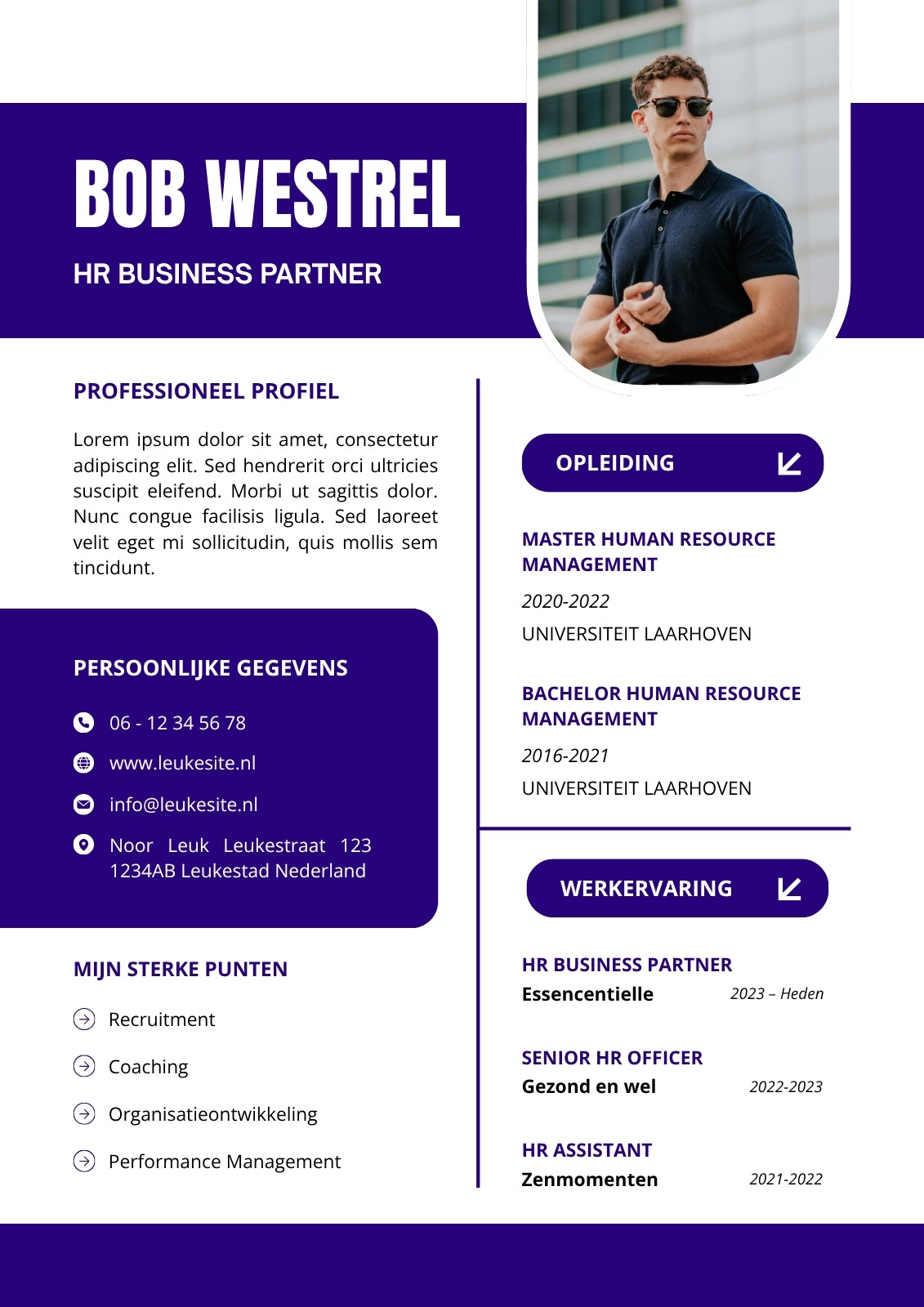 BOB WESTREL

HR BUSINESS PARTNER

PROFESSIONEEL PROFIEL

Lorem ipsum dolor sit amet, consectetur adipiscing elit. Sed hendrerit orci ultricies suscipit eleifend. Morbi ut sagittis dolor. Nunc congue facilisis ligula. Sed laoreet velit eget mi sollicitudin, quis mollis sem tincidunt.

PERSOONLIJKE GEGEVENS

06 - 12 34 56 78

www.leukesite.nl

info@leukesite.nl

Noor Leuk Leukestraat 123
1234AB Leukestad Nederland

MIJN STERKE PUNTEN

Recruitment

Coaching

Organisatieontwikkeling

Performance Management

OPLEIDING

MASTER HUMAN RESOURCE MANAGEMENT

2020-2022

UNIVERSITEIT LAARHOVEN

BACHELOR HUMAN RESOURCE MANAGEMENT

2016-2021

UNIVERSITEIT LAARHOVEN

WERKERVARING

HR BUSINESS PARTNER

Essencentielle 2023 – Heden

SENIOR HR OFFICER

Gezond en wel 2022-2023

HR ASSISTANT

Zenmomenten 2021-2022